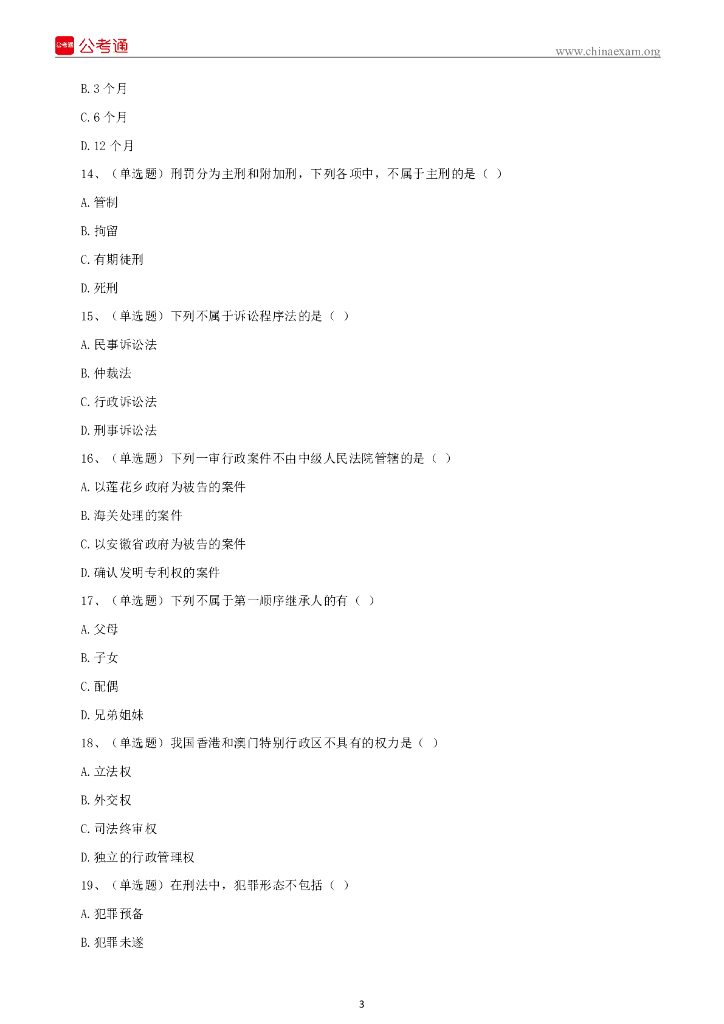 公考通 公考通

www.chinaexam.org

B. 3 个月

C. 6 个月

D. 12 个月

14、（单选题）刑罚分为主刑和附加刑，下列各项中，不属于主刑的是（ ）

A. 管制

B. 拘留

C. 有期徒刑

D. 死刑

15、（单选题）下列不属于诉讼程序法的是（ ）

A. 民事诉讼法

B. 仲裁法

C. 行政诉讼法

D. 刑事诉讼法

16、（单选题）下列一审行政案件不由中级人民法院管辖的是（ ）

A. 以莲花乡政府为被告的案件

B. 海关处理的案件

C. 以安徽省政府为被告的案件

D. 确认发明专利权的案件

17、（单选题）下列不属于第一顺序继承人的有（ ）

A. 父母

B. 子女

C. 配偶

D. 兄弟姐妹

18、（单选题）我国香港和澳门特别行政区不具有的权力是（ ）

A. 立法权

B. 外交权

C. 司法终审权

D. 独立的行政管理权

19、（单选题）在刑法中，犯罪形态不包括（ ）

A. 犯罪预备

B. 犯罪未遂

3